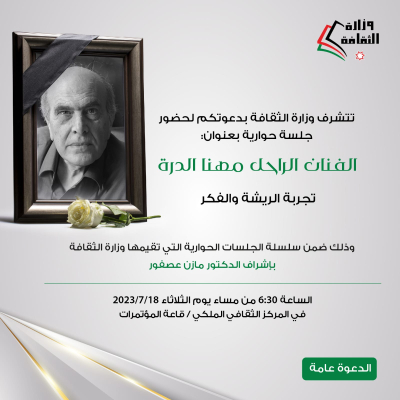 وزارة الثقافة

تتشرف وزارة الثقافة بدعوتكم لحضور جلسة حوارية بعنوان:

الفنان الراحل مهنا الدرة

تجربة الريشة والفكر

وذلك ضمن سلسلة الجلسات الحوارية التي تقيمها وزارة الثقافة بإشراف الدكتور مازن عصفور

الساعة 6:30 من مساء يوم الثلاثاء 2023/7/18
في المركز الثقافي الملكي / قاعة المؤتمرات

الدعوة عامة